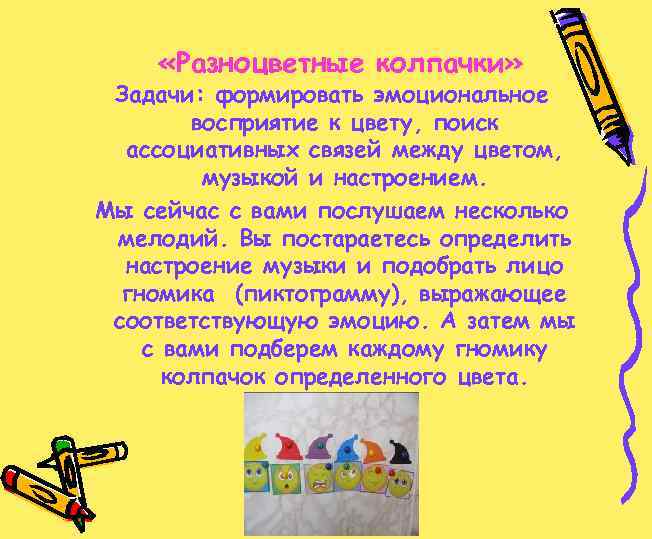 «Разноцветные колпачки»

Задачи: формировать эмоциональное восприятие к цвету, поиск ассоциативных связей между цветом, музыкой и настроением.

Мы сейчас с вами послушаем несколько мелодий. Вы постараетесь определить настроение музыки и подобрать лицо гномика (пиктограмму), выражающее соответствующую эмоцию. А затем мы с вами подберем каждому гномику колпачок определенного цвета.